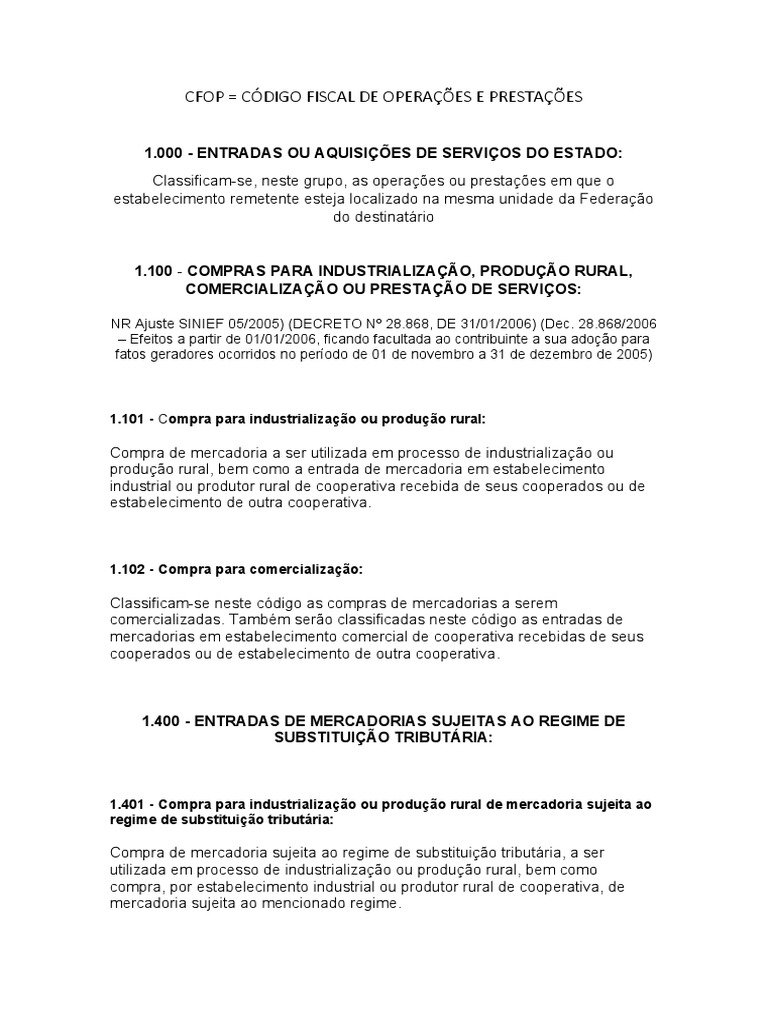 CFOP = CÓDIGO FISCAL DE OPERAÇÕES E PRESTAÇÕES

1.000 - ENTRADAS OU AQUISIÇÕES DE SERVIÇOS DO ESTADO:

Classificam-se, neste grupo, as operações ou prestações em que o estabelecimento remetente esteja localizado na mesma unidade da Federação do destinatário

1.100 - COMPRAS PARA INDUSTRIALIZAÇÃO, PRODUÇÃO RURAL, COMERCIALIZAÇÃO OU PRESTAÇÃO DE SERVIÇOS:

NR Ajuste SINIEF 05/2005) (DECRETO Nº 28.868, DE 31/01/2006) (Dec. 28.868/2006 – Efeitos a partir de 01/01/2006, ficando facultada ao contribuinte a sua adoção para fatos geradores ocorridos no período de 01 de novembro a 31 de dezembro de 2005)

1.101 - Compra para industrialização ou produção rural:

Compra de mercadoria a ser utilizada em processo de industrialização ou produção rural, bem como a entrada de mercadoria em estabelecimento industrial ou produtor rural de cooperativa recebida de seus cooperados ou de estabelecimento de outra cooperativa.

1.102 - Compra para comercialização:

Classificam-se neste código as compras de mercadorias a serem comercializadas. Também serão classificadas neste código as entradas de mercadorias em estabelecimento comercial de cooperativa recebidas de seus cooperados ou de estabelecimento de outra cooperativa.

1.400 - ENTRADAS DE MERCADORIAS SUJEITAS AO REGIME DE SUBSTITUIÇÃO TRIBUTÁRIA:

1.401 - Compra para industrialização ou produção rural de mercadoria sujeita ao regime de substituição tributária:

Compra de mercadoria sujeita ao regime de substituição tributária, a ser utilizada em processo de industrialização ou produção rural, bem como compra, por estabelecimento industrial ou produtor rural de cooperativa, de mercadoria sujeita ao mencionado regime.